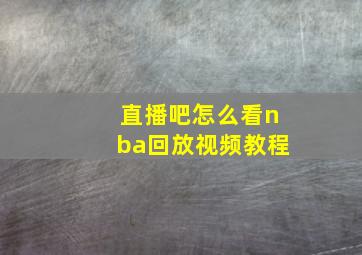 直播吧怎么看nba回放视频教程